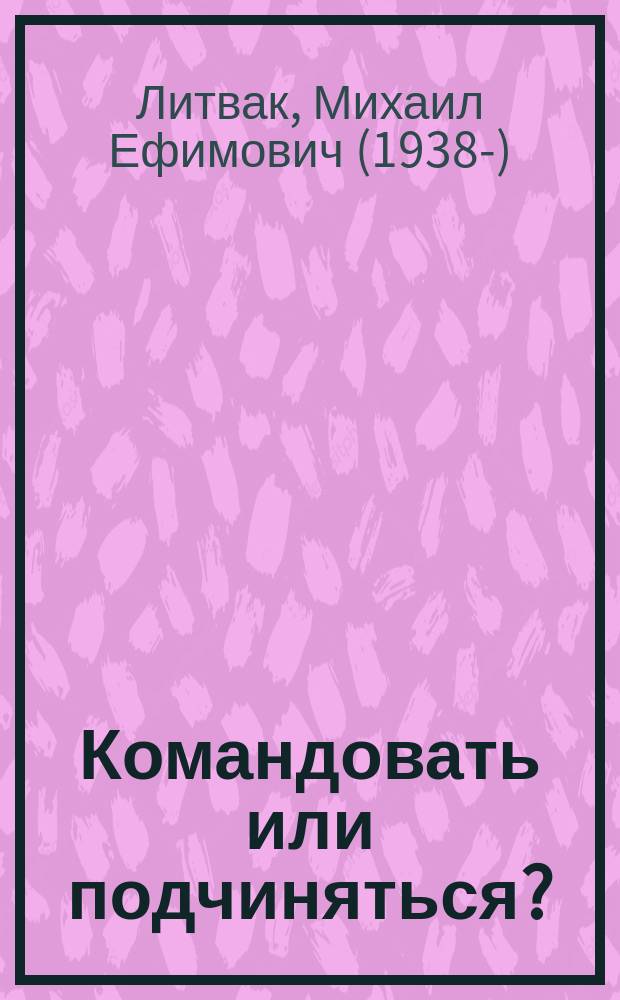 Литвак, Михаил Ефимович (1938-)

Командовать или подчиняться?